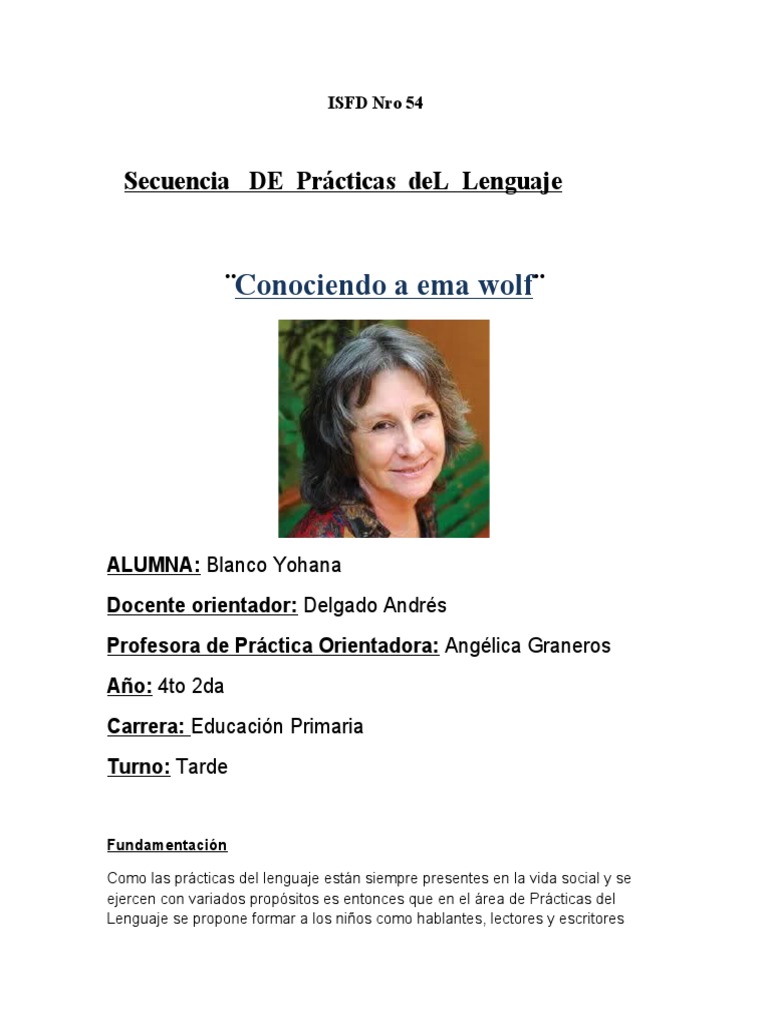 ISFD Nro 54

Secuencia DE Prácticas deL Lenguaje

¨Conociendo a ema wolf¨

ALUMNA: Blanco Yohana

Docente orientador: Delgado Andrés

Profesora de Práctica Orientadora: Angélica Graneros

Año: 4to 2da

Carrera: Educación Primaria

Turno: Tarde

Fundamentación

Como las prácticas del lenguaje están siempre presentes en la vida social y se ejercen con variados propósitos es entonces que en el área de Prácticas del Lenguaje se propone formar a los niños como hablantes, lectores y escritores